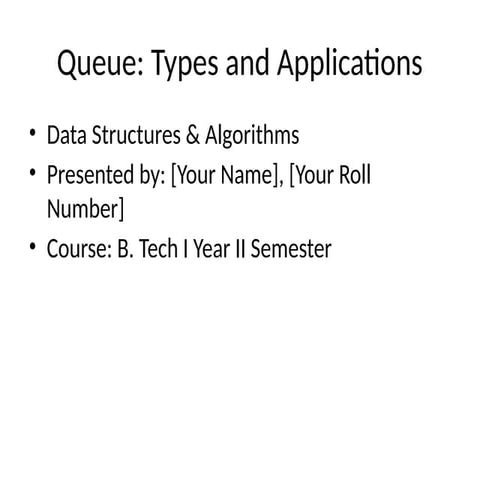 Queue: Types and Applications

• Data Structures & Algorithms
• Presented by: [Your Name], [Your Roll Number]
• Course: B. Tech I Year II Semester